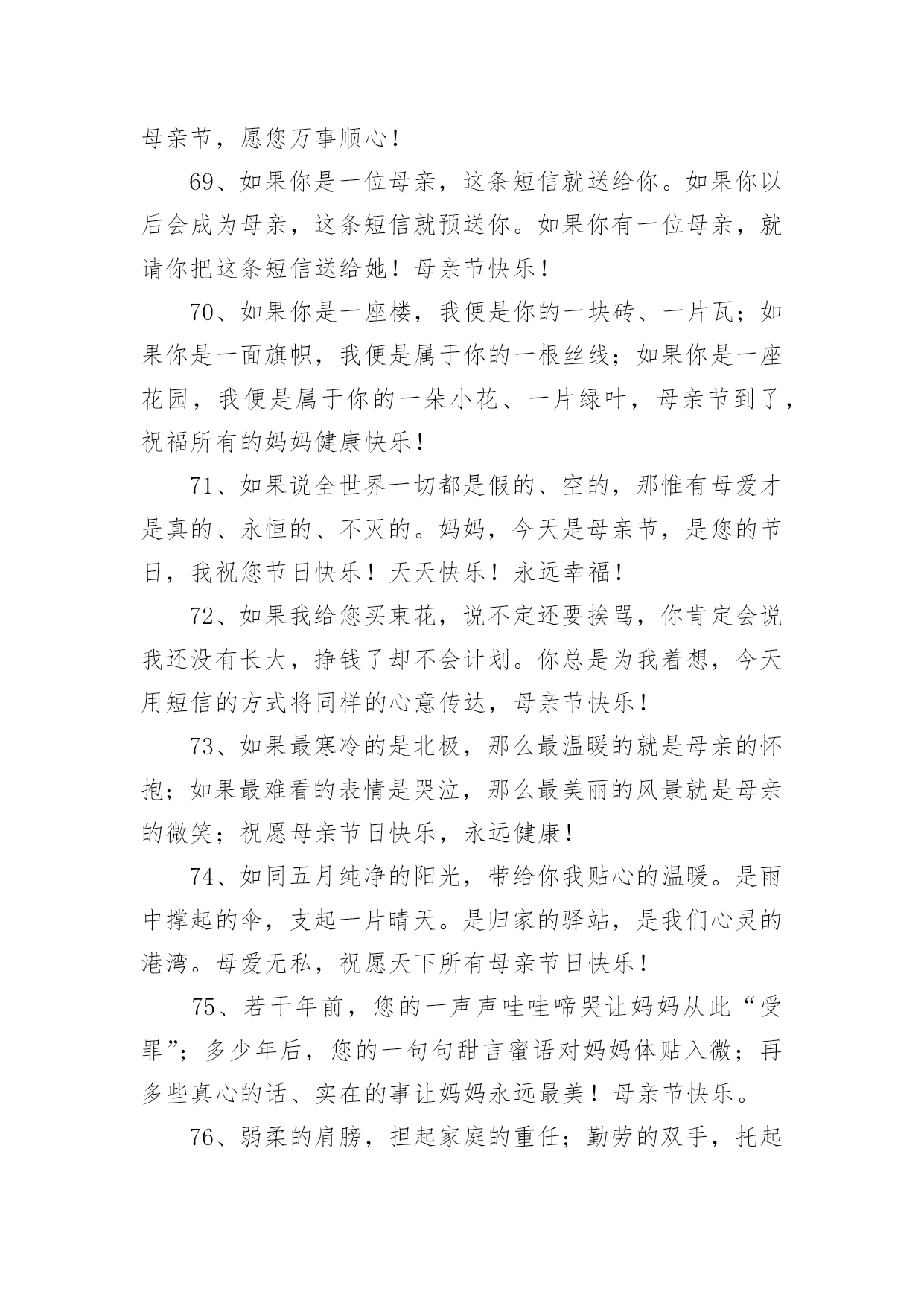 母亲节，愿您万事顺心！

69、如果你是一位母亲，这条短信就送给你。如果你以后会成为母亲，这条短信就预送你。如果你有一位母亲，就请你把这条短信送给她！母亲节快乐！

70、如果你是一座楼，我便是你的一块砖、一片瓦；如果你是一面旗帜，我便是属于你的一根丝线；如果你是一座花园，我便是属于你的一朵小花、一片绿叶，母亲节到了，祝福所有的妈妈健康快乐！

71、如果说全世界一切都是假的、空的，那惟有母爱才是真的、永恒的、不灭的。妈妈，今天是母亲节，是您的节日，我祝您节日快乐！天天快乐！永远幸福！

72、如果我给您买束花，说不定还要挨骂，你肯定会说我还没有长大，挣钱了却不会计划。你总是为我着想，今天用短信的方式将同样的心意传达，母亲节快乐！

73、如果最寒冷的是北极，那么最温暖的就是母亲的怀抱；如果最难看的表情是哭泣，那么最美丽的风景就是母亲的微笑；祝愿母亲节日快乐，永远健康！

74、如同五月纯净的阳光，带给你我贴心的温暖。是雨中撑起的伞，支起一片晴天。是归家的驿站，是我们心灵的港湾。母爱无私，祝愿天下所有母亲节日快乐！

75、若干年前，您的一声声哇哇啼哭让妈妈从此“受罪”；多少年后，您的一句句甜言蜜语对妈妈体贴入微；再多些真心的话、实在的事让妈妈永远最美！母亲节快乐。

76、弱柔的肩膀，担起家庭的重任；勤劳的双手，托起